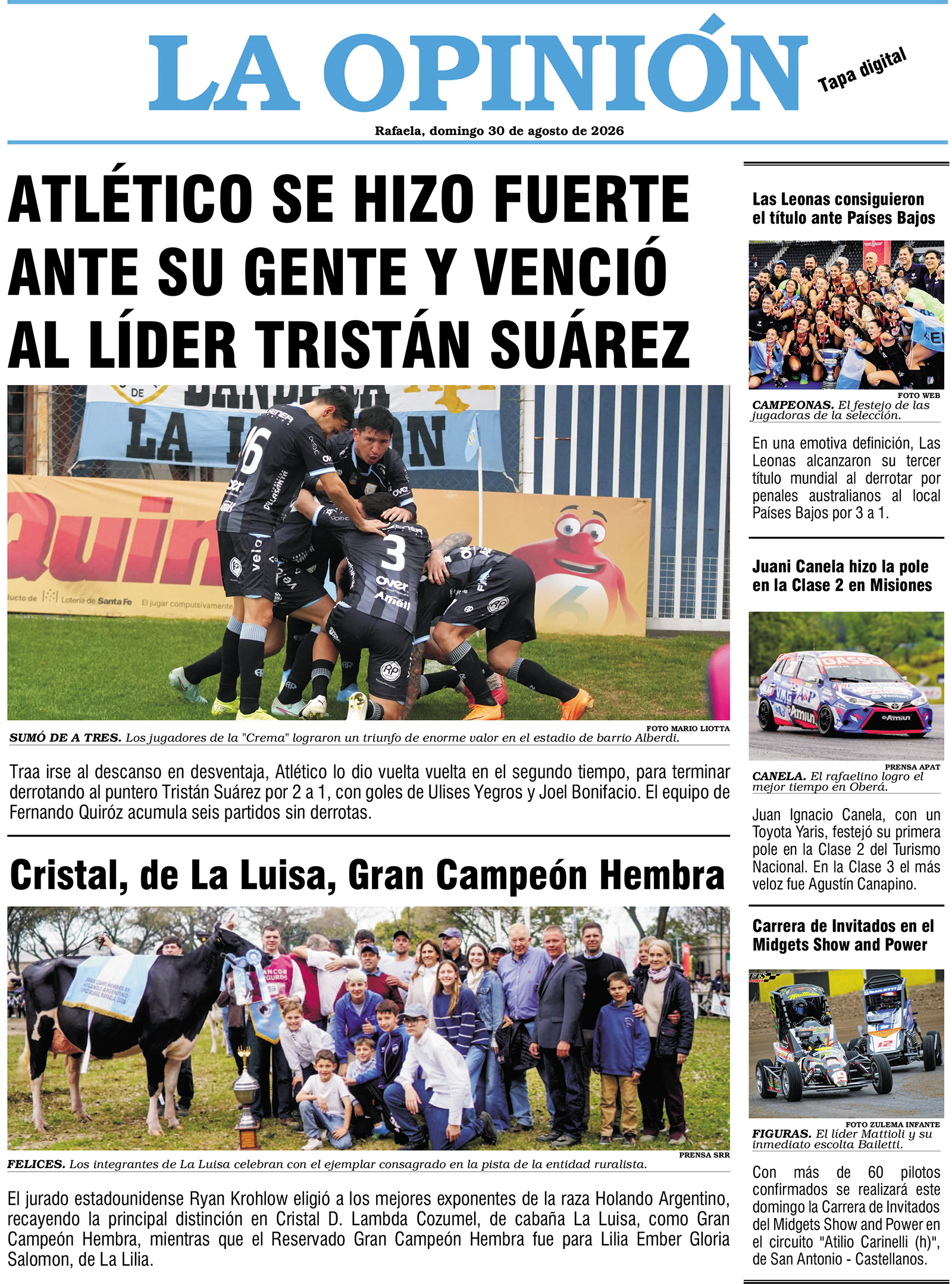 LA OPINIÓN

Tapa digital

Rafaela, domingo 30 de agosto de 2026

ATLÉTICO SE HIZO FUERTE ANTE SU GENTE Y VENCIÓ AL LÍDER TRISTÁN SUÁREZ

FOTO MARIO LIOTTA

SUMÓ DE A TRES. Los jugadores de la "Crema" lograron un triunfo de enorme valor en el estadio de barrio Alberdi.

Traa irse al descanso en desventaja, Atlético lo dio vuelta vuelta en el segundo tiempo, para terminar derrotando al puntero Tristán Suárez por 2 a 1, con goles de Ulises Yegros y Joel Bonifacio. El equipo de Fernando Quiróz acumula seis partidos sin derrotas.

Cristal, de La Luisa, Gran Campeón Hembra

PRENSA SRR

FELICES. Los integrantes de La Luisa celebran con el ejemplar consagrado en la pista de la entidad ruralista.

El jurado estadounidense Ryan Krohlow eligió a los mejores exponentes de la raza Holando Argentino, recayendo la principal distinción en Cristal D. Lambda Cozumel, de cabaña La Luisa, como Gran Campeón Hembra, mientras que el Reservado Gran Campeón Hembra fue para Lilia Ember Gloria Salomon, de La Lilia.

Las Leonas consiguieron el título ante Países Bajos

FOTO WEB

CAMPEONAS. El festejo de las jugadoras de la selección.

En una emotiva definición, Las Leonas alcanzaron su tercer título mundial al derrotar por penales australianos al local Países Bajos por 3 a 1.

Juani Canela hizo la pole en la Clase 2 en Misiones

PRENSA APAT

CANELA. El rafaelino logro el mejor tiempo en Oberá.

Juan Ignacio Canela, con un Toyota Yaris, festejó su primera pole en la Clase 2 del Turismo Nacional. En la Clase 3 el más veloz fue Agustín Canapino.

Carrera de Invitados en el Midgets Show and Power

FOTO ZULEMA INFANTE

FIGURAS. El líder Mattioli y su inmediato escolta Bailetti.

Con más de 60 pilotos confirmados se realizará este domingo la Carrera de Invitados del Midgets Show and Power en el circuito "Atilio Carinelli (h)", de San Antonio - Castellanos.